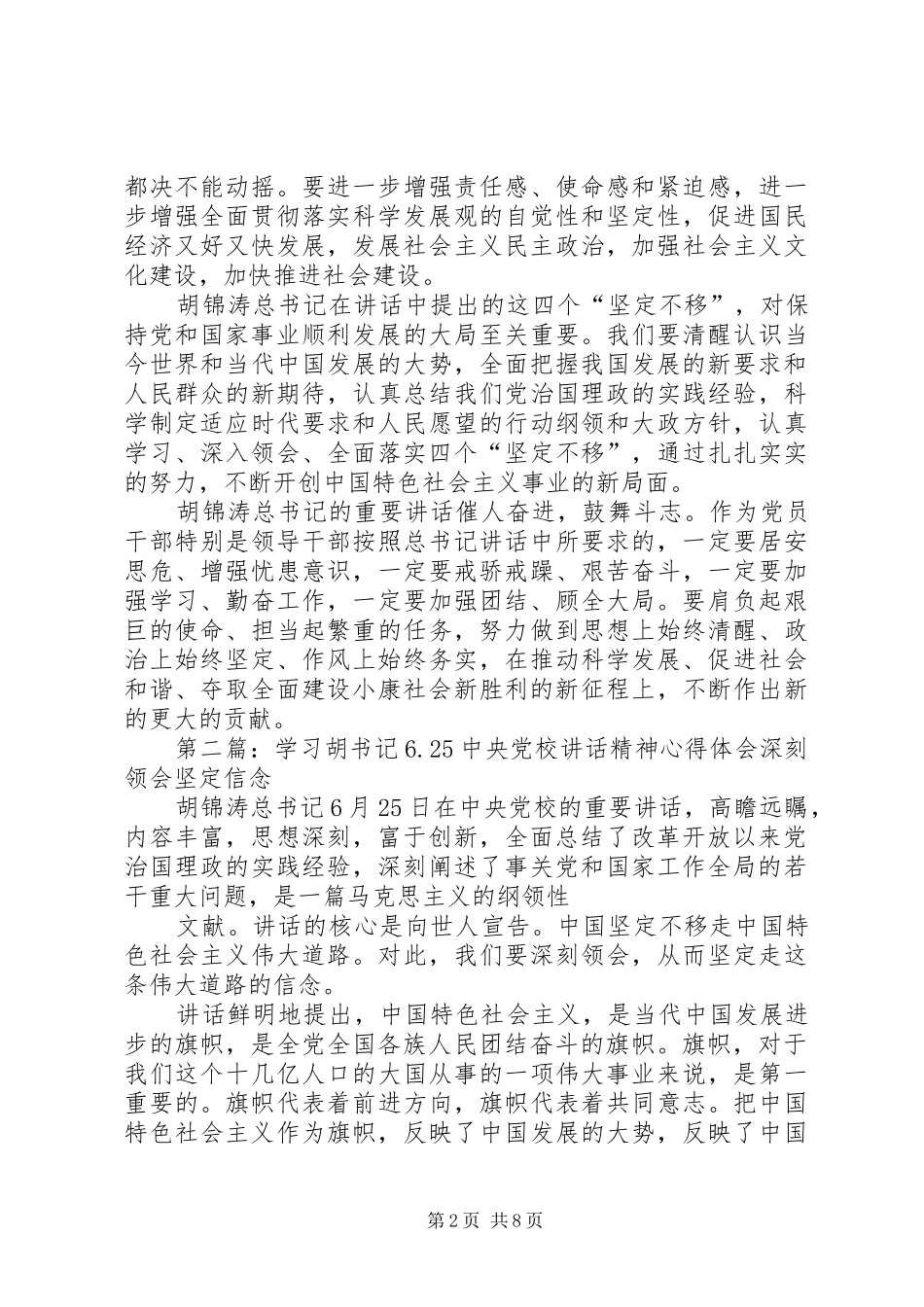 都决不能动摇。要进一步增强责任感、使命感和紧迫感，进一步增强全面贯彻落实科学发展观的自觉性和坚定性，促进国民经济又好又快发展，发展社会主义民主政治，加强社会主义文化建设，加快推进社会建设。

胡锦涛总书记在讲话中提出的这四个“坚定不移”，对保持党和国家事业顺利发展的大局至关重要。我们要清醒认识当今世界和当代中国发展的大势，全面把握我国发展的新要求和人民群众的新期待，认真总结我们党治国理政的实践经验，科学制定适应时代要求和人民愿望的行动纲领和大政方针，认真学习、深入领会、全面落实四个“坚定不移”，通过扎扎实实的努力，不断开创中国特色社会主义事业的新局面。

胡锦涛总书记的重要讲话催人奋进，鼓舞斗志。作为党员干部特别是领导干部按照总书记讲话中所要求的，一定要居安思危、增强忧患意识，一定要戒骄戒躁、艰苦奋斗，一定要加强学习、勤奋工作，一定要加强团结、顾全大局。要肩负起艰巨的使命、担当起繁重的任务，努力做到思想上始终清醒、政治上始终坚定、作风上始终务实，在推动科学发展、促进社会和谐、夺取全面建设小康社会新胜利的新征程上，不断作出新的更大的贡献。

第二篇：学习胡书记6.25中央党校讲话精神心得体会深刻领会坚定信念

胡锦涛总书记6月25日在中央党校的重要讲话，高瞻远瞩，内容丰富，思想深刻，富于创新，全面总结了改革开放以来党治国理政的实践经验，深刻阐述了事关党和国家工作全局的若干重大问题，是一篇马克思主义的纲领性

文献。讲话的核心是向世人宣告。中国坚定不移走中国特色社会主义伟大道路。对此，我们要深刻领会，从而坚定走这条伟大道路的信念。

讲话鲜明地提出，中国特色社会主义，是当代中国发展进步的旗帜，是全党全国各族人民团结奋斗的旗帜。旗帜，对于我们这个十几亿人口的大国从事的一项伟大事业来说，是第一重要的。旗帜代表着前进方向，旗帜代表着共同意志。把中国特色社会主义作为旗帜，反映了中国发展的大势，反映了中国

第2页 共8页